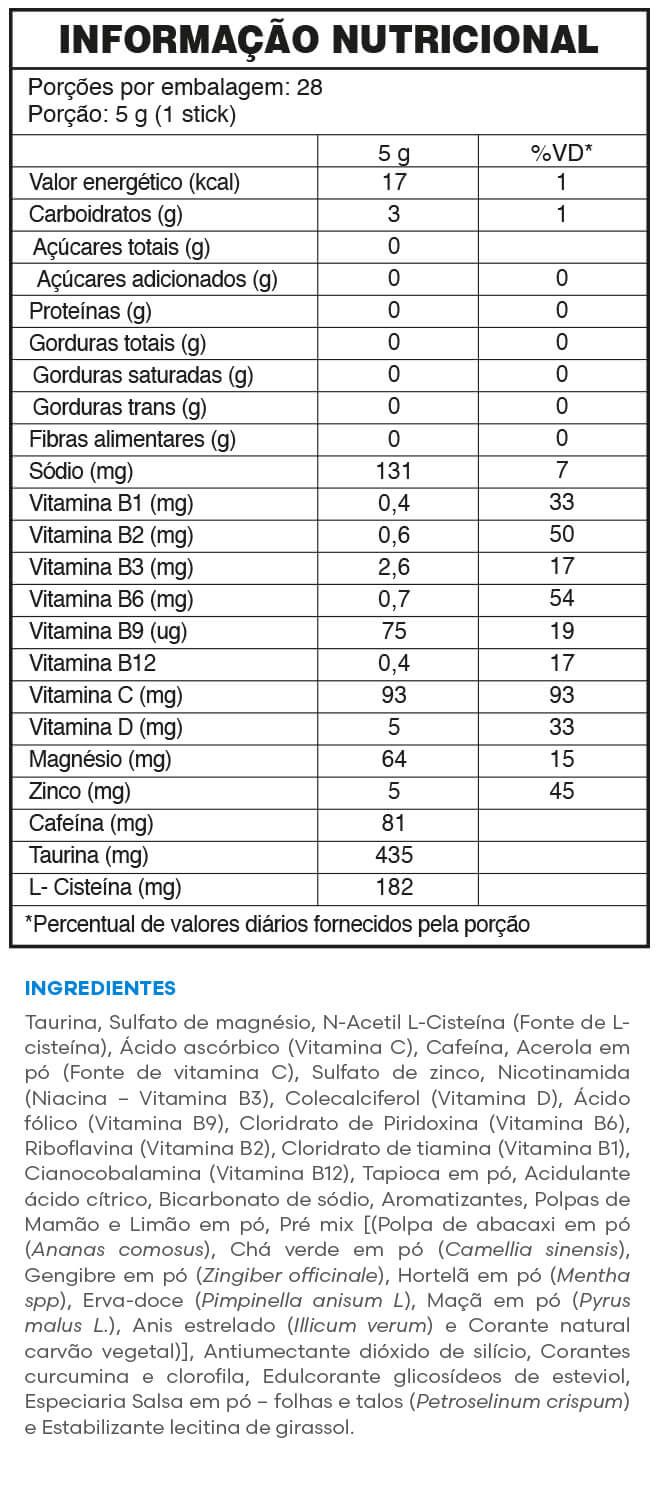 INFORMAÇÃO NUTRICIONAL

Porções por embalagem: 28
Porção: 5 g (1 stick)

| | 5 g | %VD* |
|---|---|---|
| Valor energético (kcal) | 17 | 1 |
| Carboidratos (g) | 3 | 1 |
| Açúcares totais (g) | 0 | |
| Açúcares adicionados (g) | 0 | 0 |
| Proteínas (g) | 0 | 0 |
| Gorduras totais (g) | 0 | 0 |
| Gorduras saturadas (g) | 0 | 0 |
| Gorduras trans (g) | 0 | 0 |
| Fibras alimentares (g) | 0 | 0 |
| Sódio (mg) | 131 | 7 |
| Vitamina B1 (mg) | 0,4 | 33 |
| Vitamina B2 (mg) | 0,6 | 50 |
| Vitamina B3 (mg) | 2,6 | 17 |
| Vitamina B6 (mg) | 0,7 | 54 |
| Vitamina B9 (ug) | 75 | 19 |
| Vitamina B12 | 0,4 | 17 |
| Vitamina C (mg) | 93 | 93 |
| Vitamina D (mg) | 5 | 33 |
| Magnésio (mg) | 64 | 15 |
| Zinco (mg) | 5 | 45 |
| Cafeína (mg) | 81 | |
| Taurina (mg) | 435 | |
| L- Cisteína (mg) | 182 | |

*Percentual de valores diários fornecidos pela porção

INGREDIENTES

Taurina, Sulfato de magnésio, N-Acetil L-Cisteína (Fonte de L-cisteína), Ácido ascórbico (Vitamina C), Cafeína, Acerola em pó (Fonte de vitamina C), Sulfato de zinco, Nicotinamida (Niacina – Vitamina B3), Colecalciferol (Vitamina D), Ácido fólico (Vitamina B9), Cloridrato de Piridoxina (Vitamina B6), Riboflavina (Vitamina B2), Cloridrato de tiamina (Vitamina B1), Cianocobalamina (Vitamina B12), Tapioca em pó, Acidulante ácido cítrico, Bicarbonato de sódio, Aromatizantes, Polpas de Mamão e Limão em pó, Pré mix [(Polpa de abacaxi em pó (Ananas comosus), Chá verde em pó (Camellia sinensis), Gengibre em pó (Zingiber officinale), Hortelã em pó (Mentha spp), Erva-doce (Pimpinella anisum L), Maçã em pó (Pyrus malus L.), Anis estrelado (Illicum verum) e Corante natural carvão vegetal)], Antiumectante dióxido de silício, Corantes curcumina e clorofila, Edulcorante glicosídeos de esteviol, Especiaria Salsa em pó – folhas e talos (Petroselinum crispum) e Estabilizante lecitina de girassol.